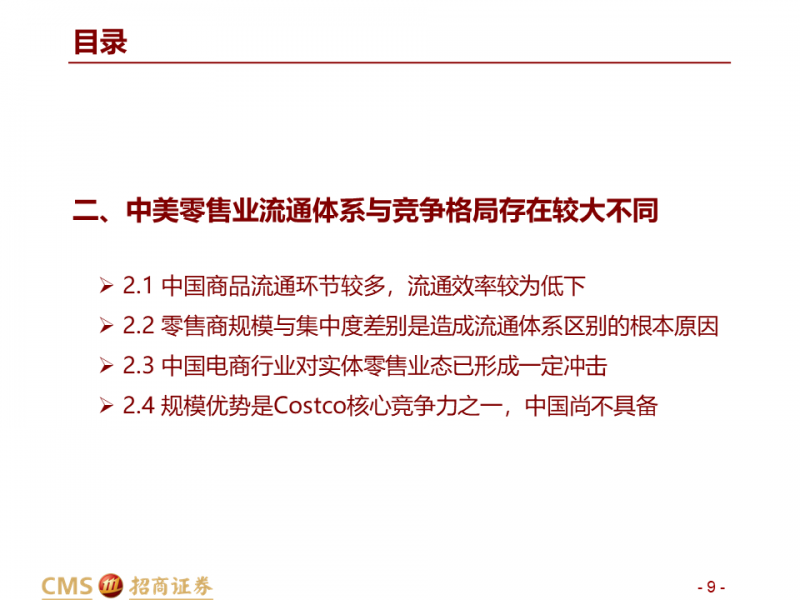 目录

二、中美零售业流通体系与竞争格局存在较大不同

➢ 2.1 中国商品流通环节较多，流通效率较为低下
➢ 2.2 零售商规模与集中度差别是造成流通体系区别的根本原因
➢ 2.3 中国电商行业对实体零售业态已形成一定冲击
➢ 2.4 规模优势是Costco核心竞争力之一，中国尚不具备

CMS 招商证券

- 9 -